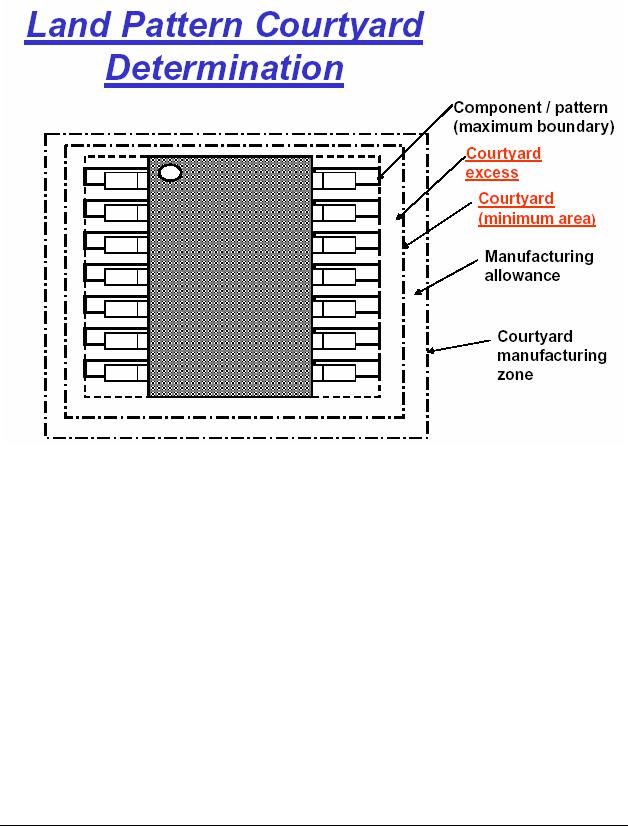 Land Pattern Courtyard Determination

Component / pattern (maximum boundary)

Courtyard excess

Courtyard (minimum area)

Manufacturing allowance

Courtyard manufacturing zone